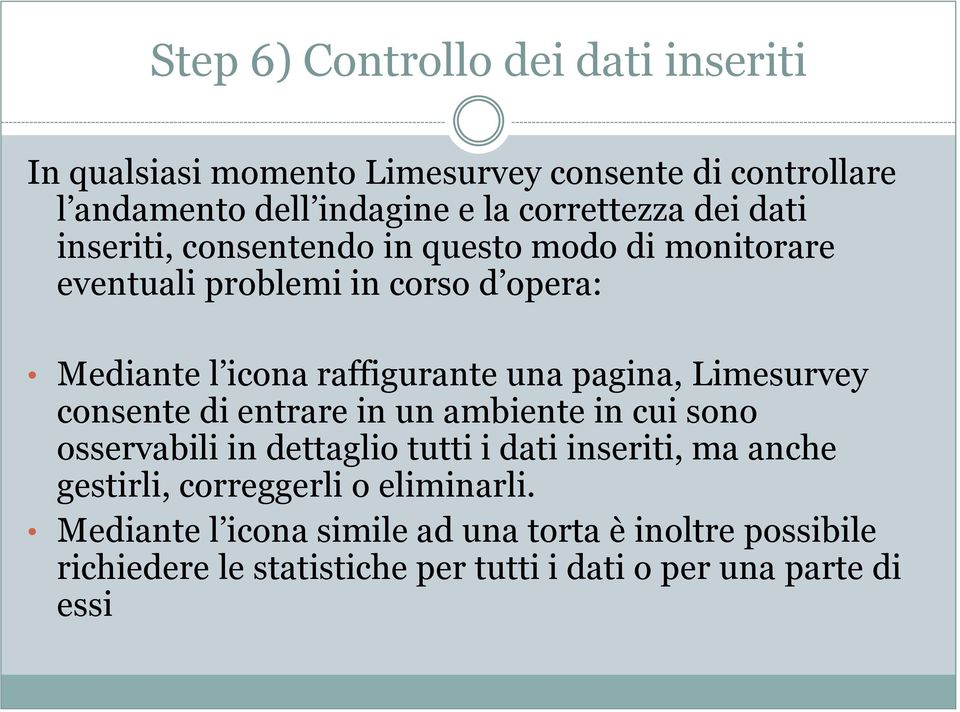 Step 6) Controllo dei dati inseriti

In qualsiasi momento Limesurvey consente di controllare l’andamento dell’indagine e la correttezza dei dati inseriti, consentendo in questo modo di monitorare eventuali problemi in corso d’opera:

• Mediante l’icona raffigurante una pagina, Limesurvey consente di entrare in un ambiente in cui sono osservabili in dettaglio tutti i dati inseriti, ma anche gestirli, correggerli o eliminarli.
• Mediante l’icona simile ad una torta è inoltre possibile richiedere le statistiche per tutti i dati o per una parte di essi